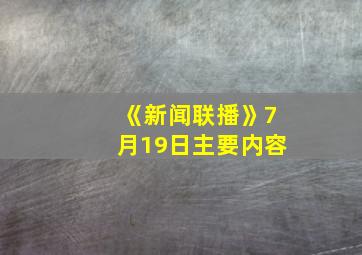 《新闻联播》7月19日主要内容